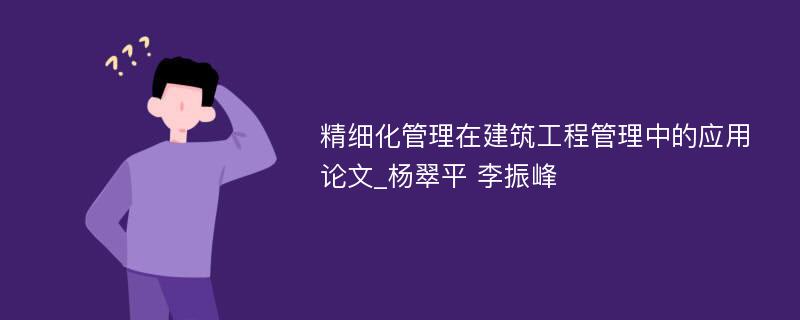 ???

精细化管理在建筑工程管理中的应用论文_杨翠平 李振峰